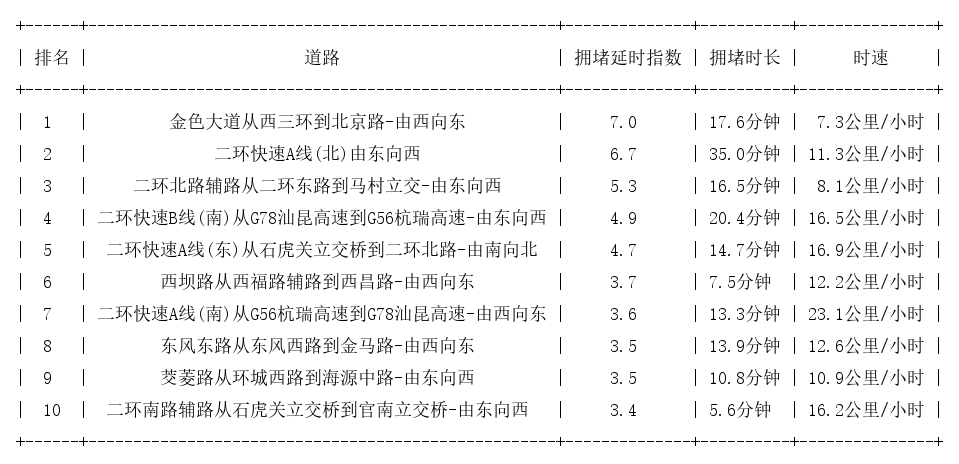 | 排名 | 道路 | 拥堵延时指数 | 拥堵时长 | 时速 |
|---|---|---|---|---|
| 1 | 金色大道从西三环到北京路-由西向东 | 7.0 | 17.6分钟 | 7.3公里/小时 |
| 2 | 二环快速A线(北)由东向西 | 6.7 | 35.0分钟 | 11.3公里/小时 |
| 3 | 二环北路辅路从二环东路到马村立交-由东向西 | 5.3 | 16.5分钟 | 8.1公里/小时 |
| 4 | 二环快速B线(南)从G78汕昆高速到G56杭瑞高速-由东向西 | 4.9 | 20.4分钟 | 16.5公里/小时 |
| 5 | 二环快速A线(东)从石虎关立交桥到二环北路-由南向北 | 4.7 | 14.7分钟 | 16.9公里/小时 |
| 6 | 西坝路从西福路辅路到西昌路-由西向东 | 3.7 | 7.5分钟 | 12.2公里/小时 |
| 7 | 二环快速A线(南)从G56杭瑞高速到G78汕昆高速-由西向东 | 3.6 | 13.3分钟 | 23.1公里/小时 |
| 8 | 东风东路从东风西路到金马路-由西向东 | 3.5 | 13.9分钟 | 12.6公里/小时 |
| 9 | 茭菱路从环城西路到海源中路-由东向西 | 3.5 | 10.8分钟 | 10.9公里/小时 |
| 10 | 二环南路辅路从石虎关立交桥到官南立交桥-由东向西 | 3.4 | 5.6分钟 | 16.2公里/小时 |